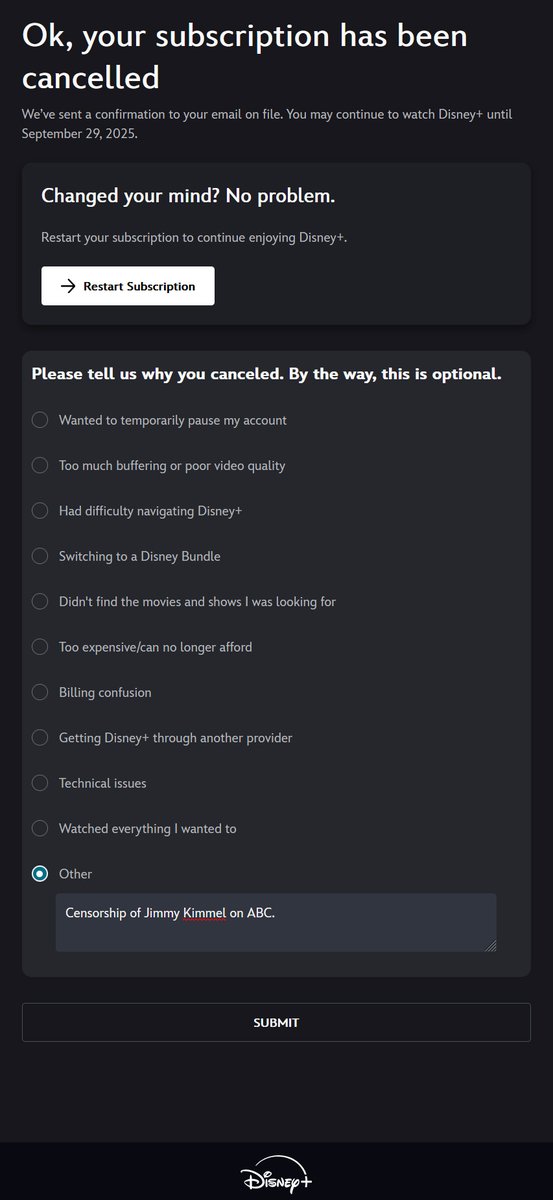 Ok, your subscription has been cancelled

We've sent a confirmation to your email on file. You may continue to watch Disney+ until September 29, 2025.

Changed your mind? No problem.

Restart your subscription to continue enjoying Disney+.

Restart Subscription

Please tell us why you canceled. By the way, this is optional.

Wanted to temporarily pause my account

Too much buffering or poor video quality

Had difficulty navigating Disney+

Switching to a Disney Bundle

Didn't find the movies and shows I was looking for

Too expensive/can no longer afford

Billing confusion

Getting Disney+ through another provider

Technical issues

Watched everything I wanted to

Other

Censorship of Jimmy Kimmel on ABC.

SUBMIT

Disney+